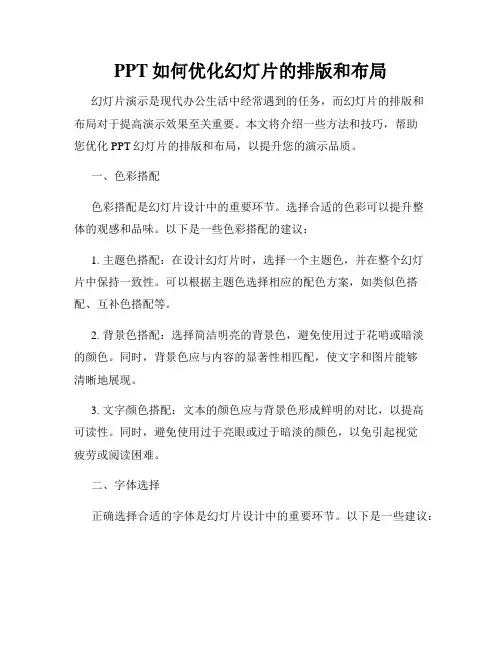 PPT 如何优化幻灯片的排版和布局

幻灯片演示是现代办公生活中经常遇到的任务，而幻灯片的排版和布局对于提高演示效果至关重要。本文将介绍一些方法和技巧，帮助您优化 PPT 幻灯片的排版和布局，以提升您的演示品质。

一、色彩搭配

色彩搭配是幻灯片设计中的重要环节。选择合适的色彩可以提升整体的观感和品味。以下是一些色彩搭配的建议：

1. 主题色搭配：在设计幻灯片时，选择一个主题色，并在整个幻灯片中保持一致性。可以根据主题色选择相应的配色方案，如类似色搭配、互补色搭配等。

2. 背景色搭配：选择简洁明亮的背景色，避免使用过于花哨或暗淡的颜色。同时，背景色应与内容的显著性相匹配，使文字和图片能够清晰地展现。

3. 文字颜色搭配：文本的颜色应与背景色形成鲜明的对比，以提高可读性。同时，避免使用过于亮眼或过于暗淡的颜色，以免引起视觉疲劳或阅读困难。

二、字体选择

正确选择合适的字体是幻灯片设计中的重要环节。以下是一些建议：